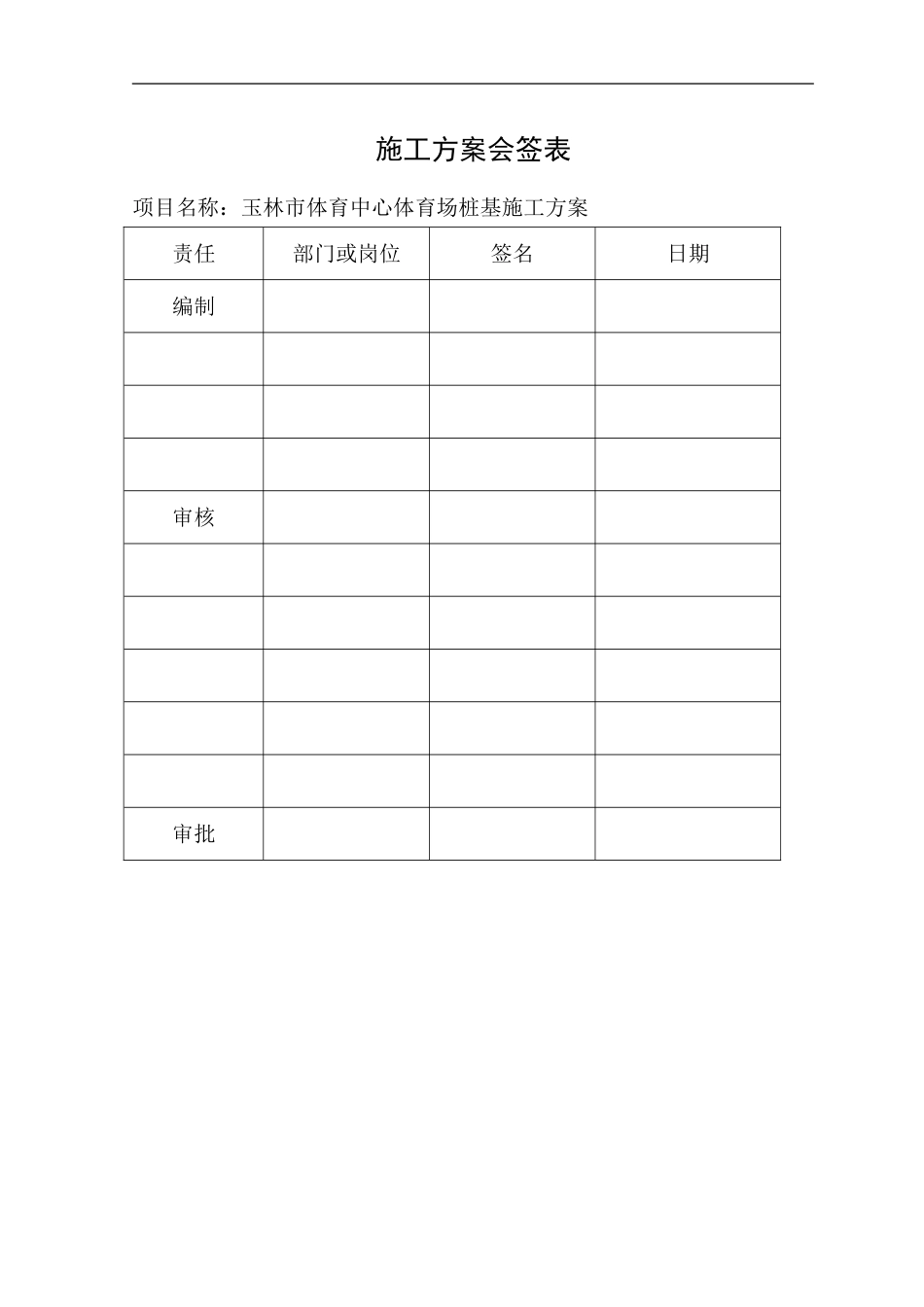 施工方案会签表

项目名称：玉林市体育中心体育场桩基施工方案

| 责任 | 部门或岗位 | 签名 | 日期 |
|---|---|---|---|
| 编制 | | | |
| | | | |
| | | | |
| | | | |
| 审核 | | | |
| | | | |
| | | | |
| | | | |
| | | | |
| | | | |
| 审批 | | | |